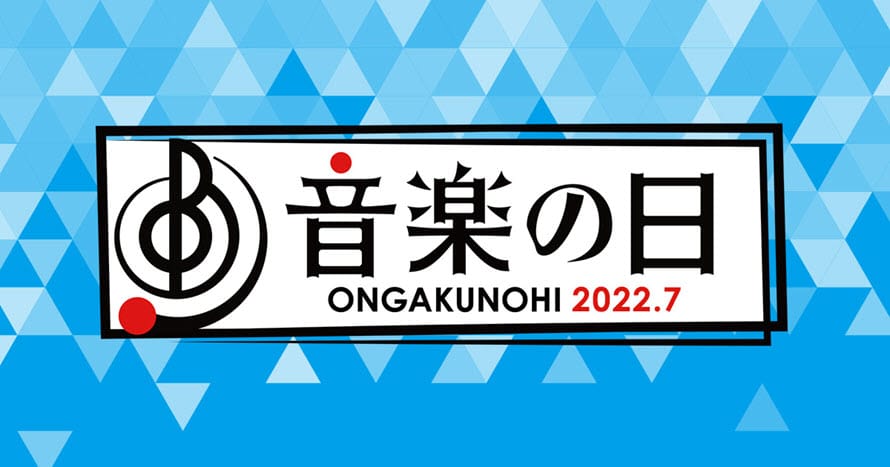 音楽の日
ONGAKUNOHI 2022.7